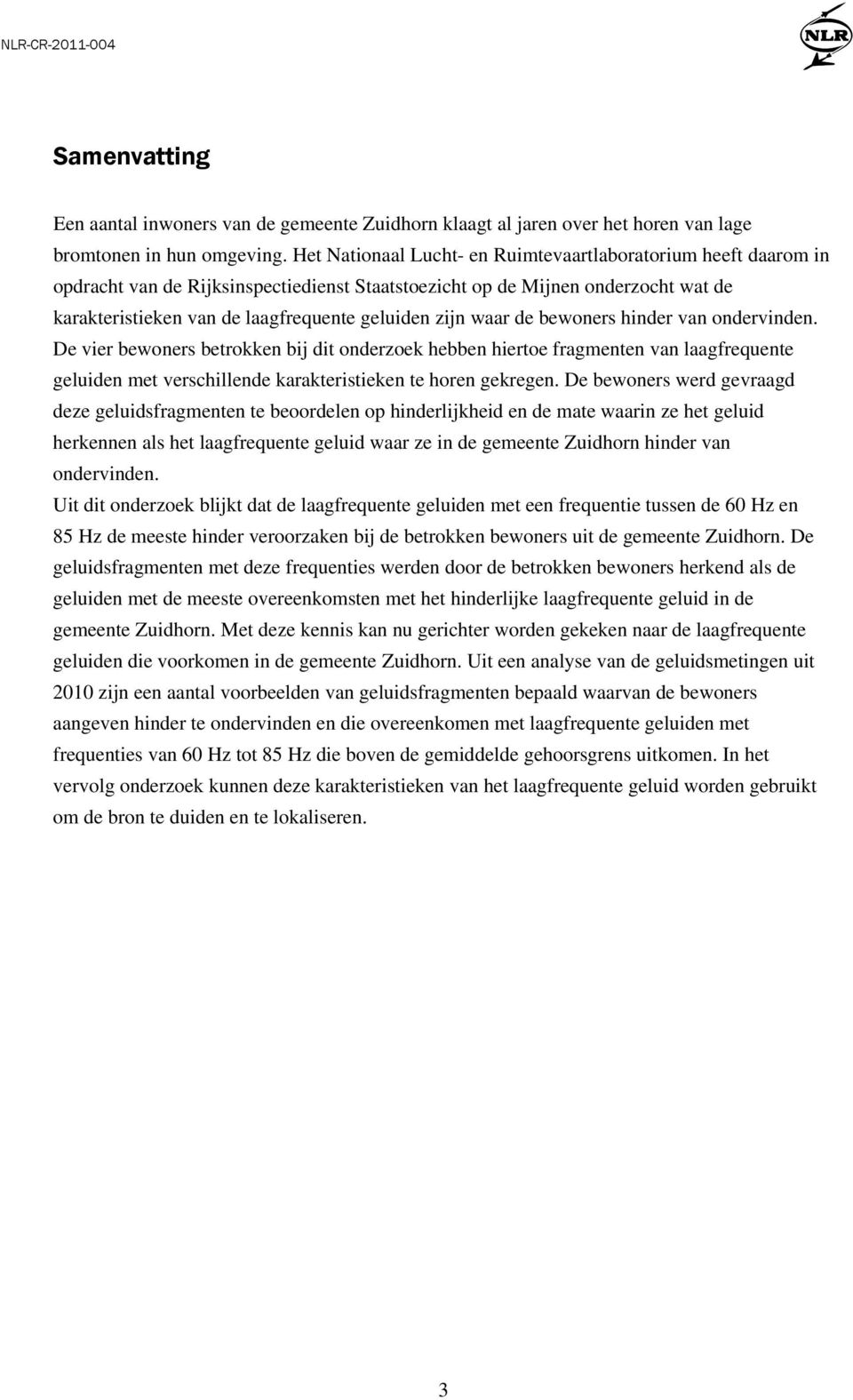 NLR-CR-2011-004

NLR

Samenvatting

Een aantal inwoners van de gemeente Zuidhorn klaagt al jaren over het horen van lage bromtonen in hun omgeving. Het Nationaal Lucht- en Ruimtevaartlaboratorium heeft daarom in opdracht van de Rijksinspectiedienst Staatstoezicht op de Mijnen onderzocht wat de karakteristieken van de laagfrequente geluiden zijn waar de bewoners hinder van ondervinden. De vier bewoners betrokken bij dit onderzoek hebben hiertoe fragmenten van laagfrequente geluiden met verschillende karakteristieken te horen gekregen. De bewoners werd gevraagd deze geluidsfragmenten te beoordelen op hinderlijkheid en de mate waarin ze het geluid herkennen als het laagfrequente geluid waar ze in de gemeente Zuidhorn hinder van ondervinden.
Uit dit onderzoek blijkt dat de laagfrequente geluiden met een frequentie tussen de 60 Hz en 85 Hz de meeste hinder veroorzaken bij de betrokken bewoners uit de gemeente Zuidhorn. De geluidsfragmenten met deze frequenties werden door de betrokken bewoners herkend als de geluiden met de meeste overeenkomsten met het hinderlijke laagfrequente geluid in de gemeente Zuidhorn. Met deze kennis kan nu gerichter worden gekeken naar de laagfrequente geluiden die voorkomen in de gemeente Zuidhorn. Uit een analyse van de geluidsmetingen uit 2010 zijn een aantal voorbeelden van geluidsfragmenten bepaald waarvan de bewoners aangeven hinder te ondervinden en die overeenkomen met laagfrequente geluiden met frequenties van 60 Hz tot 85 Hz die boven de gemiddelde gehoorsgrens uitkomen. In het vervolg onderzoek kunnen deze karakteristieken van het laagfrequente geluid worden gebruikt om de bron te duiden en te lokaliseren.

3